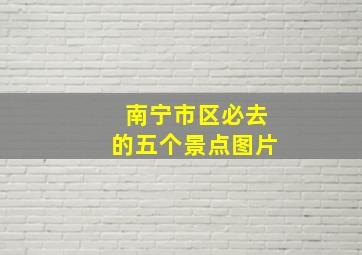 南宁市区必去
的五个景点图片